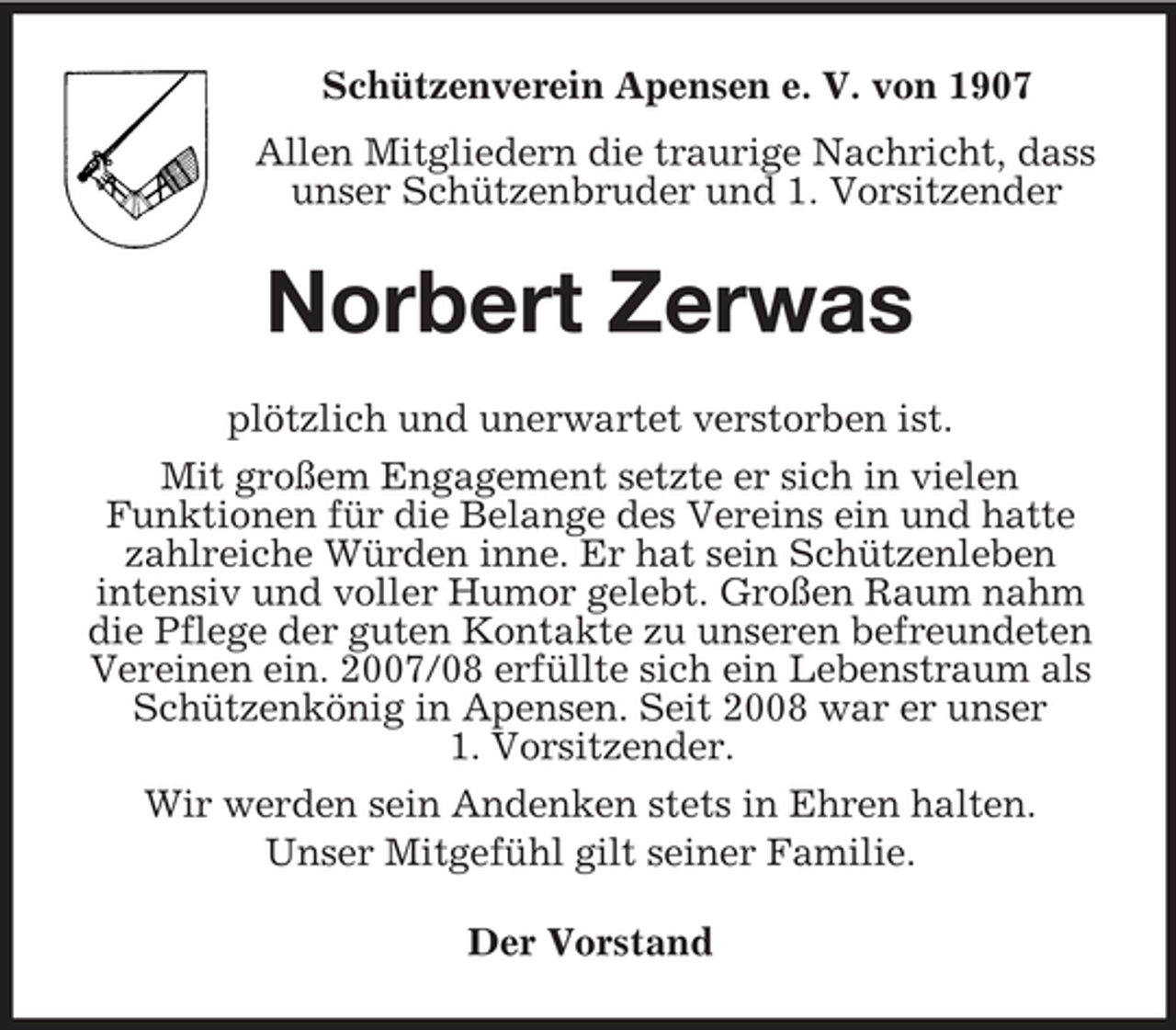 Schützenverein Apensen e. V. von 1907

Allen Mitgliedern die traurige Nachricht, dass unser Schützenbruder und 1. Vorsitzender

Norbert Zerwas

plötzlich und unerwartet verstorben ist.

Mit großem Engagement setzte er sich in vielen Funktionen für die Belange des Vereins ein und hatte zahlreiche Würden inne. Er hat sein Schützenleben intensiv und voller Humor gelebt. Großen Raum nahm die Pflege der guten Kontakte zu unseren befreundeten Vereinen ein. 2007/08 erfüllte sich ein Lebenstraum als Schützenkönig in Apensen. Seit 2008 war er unser 1. Vorsitzender.

Wir werden sein Andenken stets in Ehren halten.

Unser Mitgefühl gilt seiner Familie.

Der Vorstand